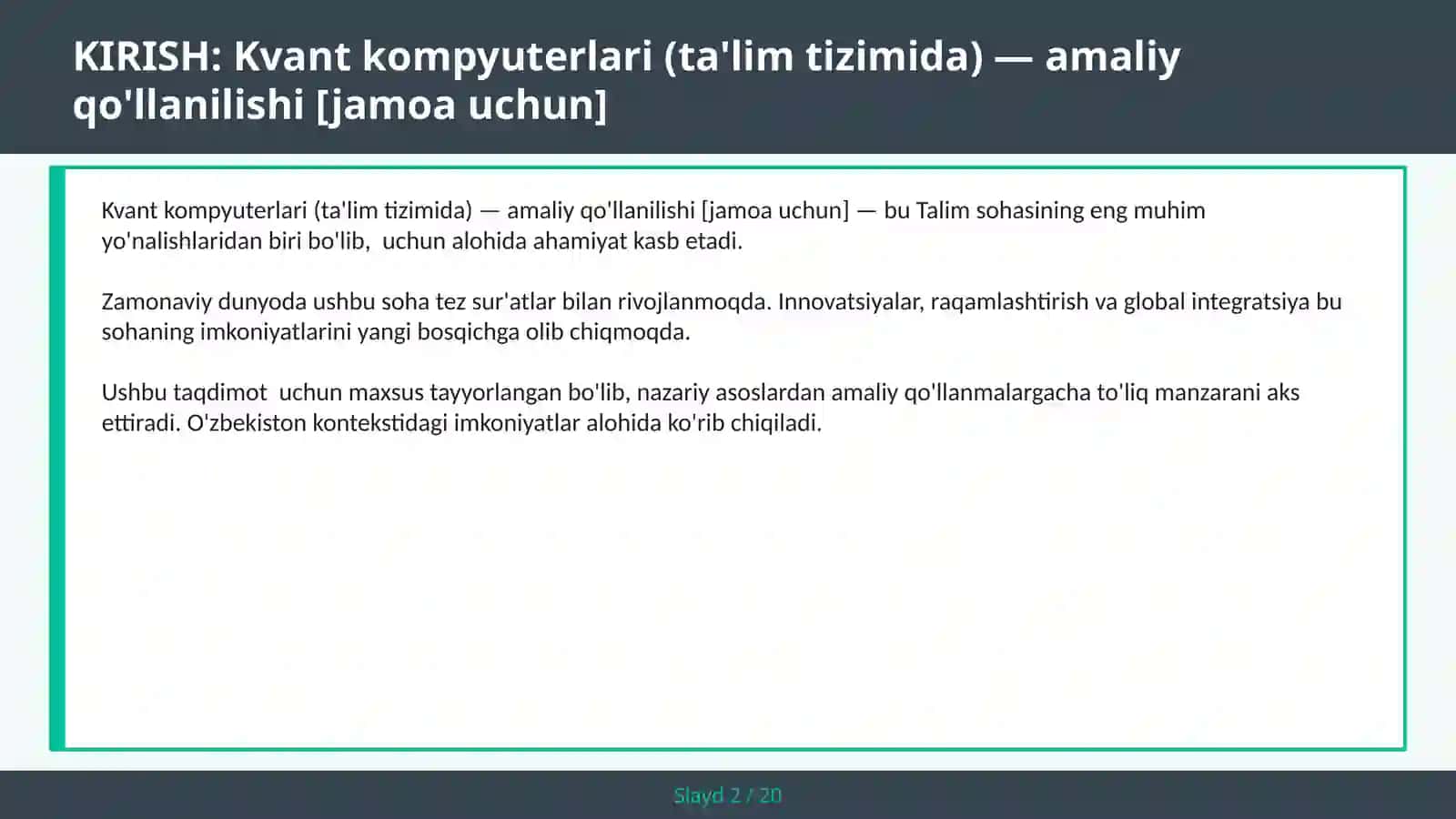 KIRISH: Kvant kompyuterlari (ta'lim tizimida) — amaliy qo'llanilishi [jamoa uchun]

Kvant kompyuterlari (ta'lim tizimida) — amaliy qo'llanilishi [jamoa uchun] — bu Talim sohasining eng muhim yo'nalishlaridan biri bo'lib,  uchun alohida ahamiyat kasb etadi.

Zamonaviy dunyoda ushbu soha tez sur'atlar bilan rivojlanmoqda. Innovatsiyalar, raqamlashtirish va global integratsiya bu sohaning imkoniyatlarini yangi bosqichga olib chiqmoqda.

Ushbu taqdimot  uchun maxsus tayyorlangan bo'lib, nazariy asoslardan amaliy qo'llanmalargacha to'liq manzarani aks ettiradi. O'zbekiston kontekstidagi imkoniyatlar alohida ko'rib chiqiladi.

Slayd 2 / 20